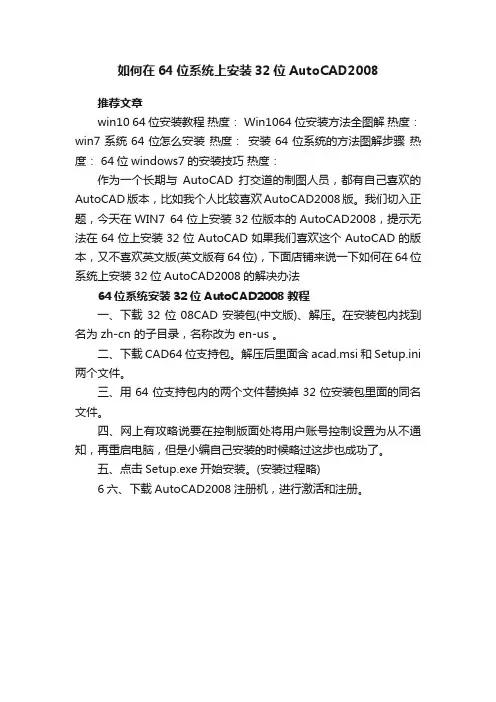 如何在 64 位系统上安装 32 位 AutoCAD2008

推荐文章

win10 64 位安装教程 热度： Win1064 位安装方法全图解 热度： win7 系统 64 位怎么安装 热度： 安装 64 位系统的方法图解步骤 热度： 64 位 windows7 的安装技巧 热度：

作为一个长期与 AutoCAD 打交道的制图人员，都有自己喜欢的 AutoCAD 版本，比如我个人比较喜欢 AutoCAD2008 版。我们切入正题，今天在 WIN7 64 位上安装 32 位版本的 AutoCAD2008，提示无法在 64 位上安装 32 位 AutoCAD 如果我们喜欢这个 AutoCAD 的版本，又不喜欢英文版(英文版有 64 位)，下面店铺来说一下如何在 64 位系统上安装 32 位 AutoCAD2008 的解决办法

64 位系统安装 32 位 AutoCAD2008 教程

一、下载 32 位 08CAD 安装包(中文版)、解压。在安装包内找到名为 zh-cn 的子目录，名称改为 en-us 。

二、下载 CAD64 位支持包。解压后里面含 acad.msi 和 Setup.ini 两个文件。

三、用 64 位支持包内的两个文件替换掉 32 位安装包里面的同名文件。

四、网上有攻略说要在控制版面处将用户账号控制设置为从不通知，再重启电脑，但是小编自己安装的时候略过这步也成功了。

五、点击 Setup.exe 开始安装。(安装过程略)

6 六、下载 AutoCAD2008 注册机，进行激活和注册。